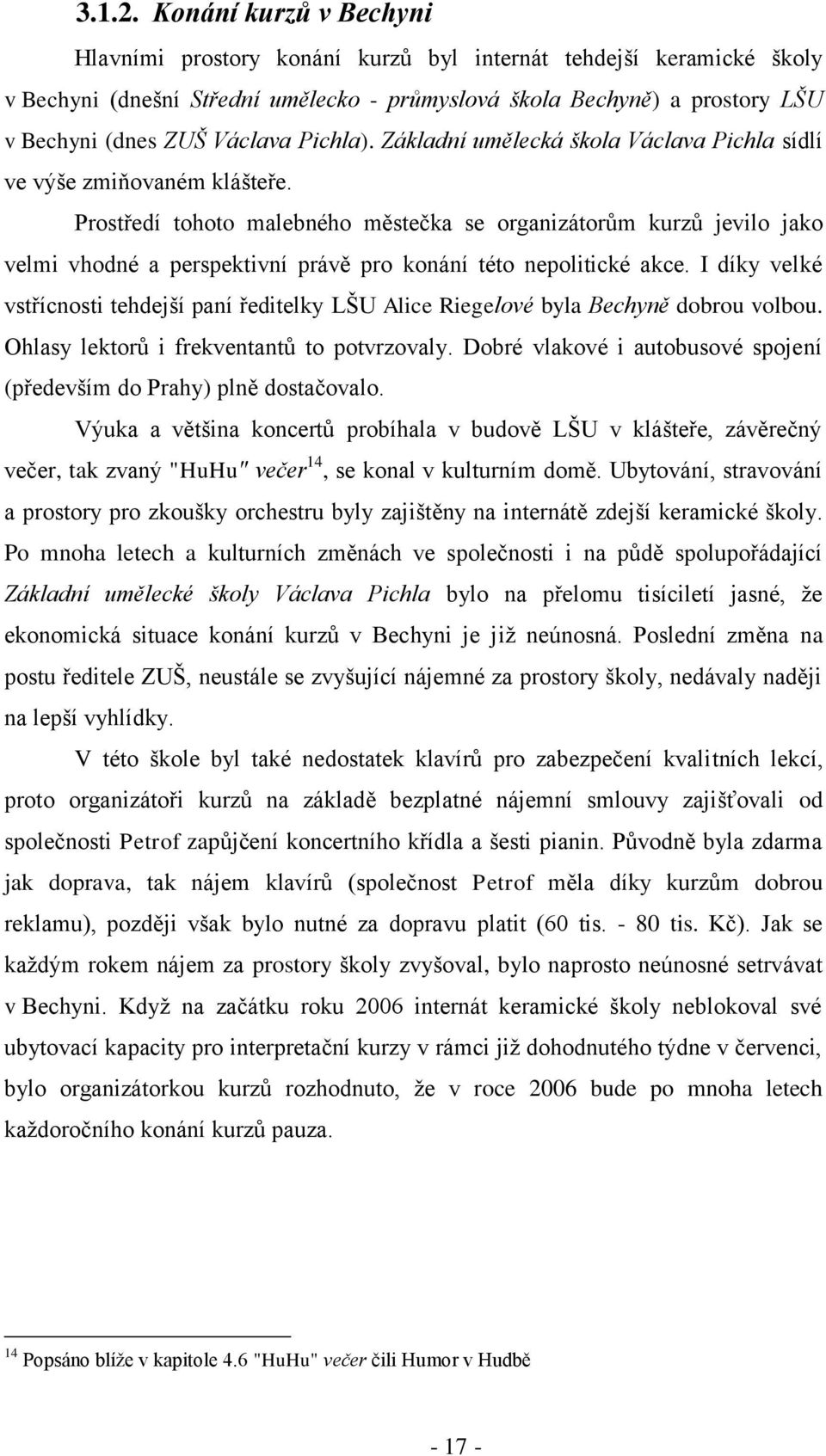 3.1.2. Konání kurzů v Bechyni

Hlavními prostory konání kurzů byl internát tehdejší keramické školy v Bechyni (dnešní Střední umělecko - průmyslová škola Bechyně) a prostory LŠU v Bechyni (dnes ZUŠ Václava Pichla). Základní umělecká škola Václava Pichla sídlí ve výše zmiňovaném klášteře.

Prostředí tohoto malebného městečka se organizátorům kurzů jevilo jako velmi vhodné a perspektivní právě pro konání této nepolitické akce. I díky velké vstřícnosti tehdejší paní ředitelky LŠU Alice Riegelové byla Bechyně dobrou volbou. Ohlasy lektorů i frekventantů to potvrzovaly. Dobré vlakové i autobusové spojení (především do Prahy) plně dostačovalo.

Výuka a většina koncertů probíhala v budově LŠU v klášteře, závěrečný večer, tak zvaný "HuHu" večer$^{14}$, se konal v kulturním domě. Ubytování, stravování a prostory pro zkoušky orchestru byly zajištěny na internátě zdejší keramické školy. Po mnoha letech a kulturních změnách ve společnosti i na půdě spolupořádající Základní umělecké školy Václava Pichla bylo na přelomu tisíciletí jasné, že ekonomická situace konání kurzů v Bechyni je již neúnosná. Poslední změna na postu ředitele ZUŠ, neustále se zvyšující nájemné za prostory školy, nedávaly naději na lepší vyhlídky.

V této škole byl také nedostatek klavírů pro zabezpečení kvalitních lekcí, proto organizátoři kurzů na základě bezplatné nájemní smlouvy zajišťovali od společnosti Petrof zapůjčení koncertního křídla a šesti pianin. Původně byla zdarma jak doprava, tak nájem klavírů (společnost Petrof měla díky kurzům dobrou reklamu), později však bylo nutné za dopravu platit (60 tis. - 80 tis. Kč). Jak se každým rokem nájem za prostory školy zvyšoval, bylo naprosto neúnosné setrvávat v Bechyni. Když na začátku roku 2006 internát keramické školy neblokoval své ubytovací kapacity pro interpretační kurzy v rámci již dohodnutého týdne v červenci, bylo organizátorkou kurzů rozhodnuto, že v roce 2006 bude po mnoha letech každoročního konání kurzů pauza.

$^{14}$ Popsáno blíže v kapitole 4.6 "HuHu" večer čili Humor v Hudbě

- 17 -